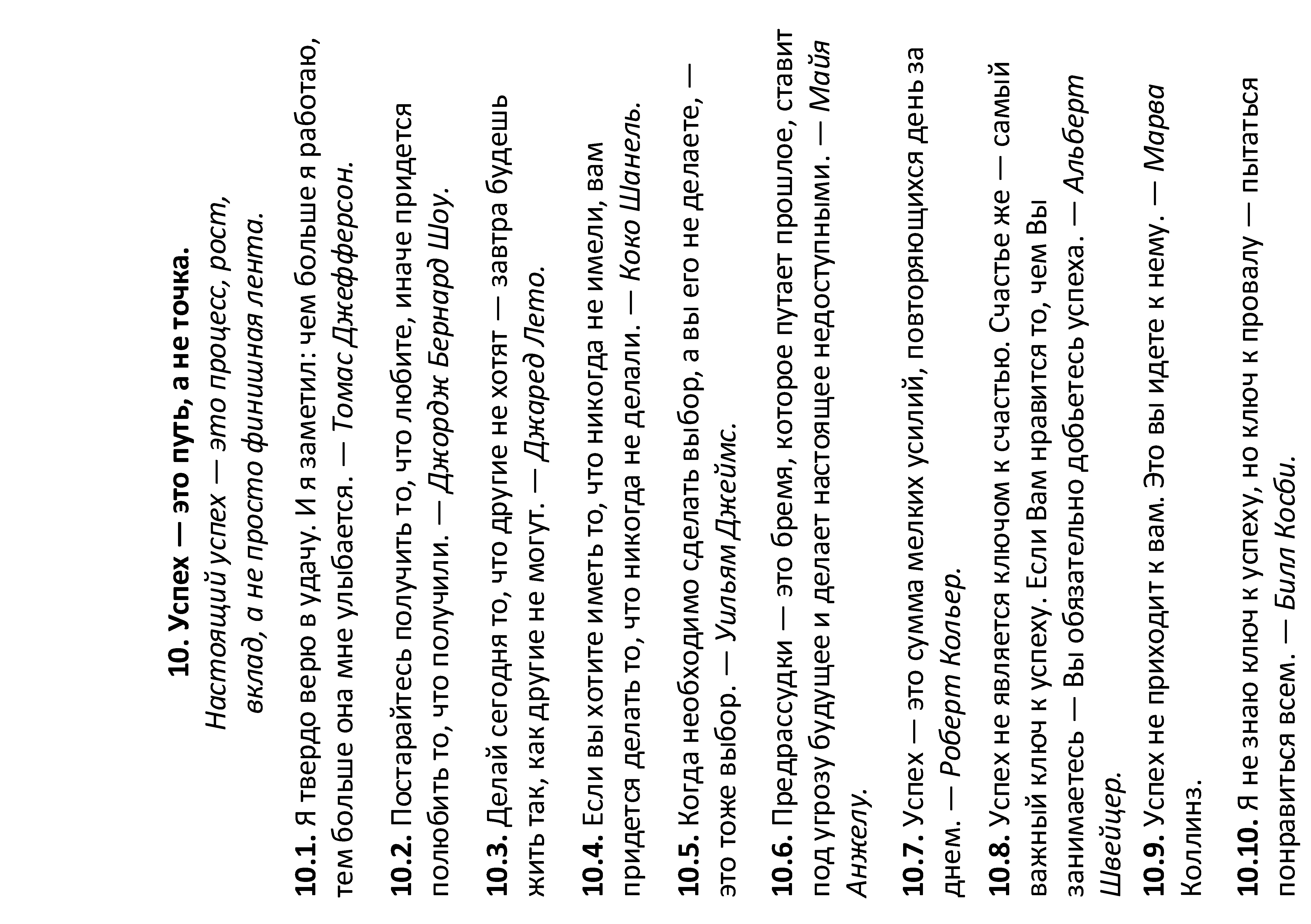 10. Успех — это путь, а не точка.

Настоящий успех — это процесс, рост, вклад, а не просто финишная лента.

10.1. Я твердо верю в удачу. И я заметил: чем больше я работаю, тем больше она мне улыбается. — Томас Джефферсон.

10.2. Постарайтесь получить то, что любите, иначе придется полюбить то, что получили. — Джордж Бернард Шоу.

10.3. Делай сегодня то, что другие не хотят — завтра будешь жить так, как другие не могут. — Джаред Лето.

10.4. Если вы хотите иметь то, что никогда не имели, вам придется делать то, что никогда не делали. — Коко Шанель.

10.5. Когда необходимо сделать выбор, а вы его не делаете, — это тоже выбор. — Уильям Джеймс.

10.6. Предрассудки — это бремя, которое путает прошлое, ставит под угрозу будущее и делает настоящее недоступными. — Майя Анжелу.

10.7. Успех — это сумма мелких усилий, повторяющихся день за днем. — Роберт Кольер.

10.8. Успех не является ключом к счастью. Счастье же — самый важный ключ к успеху. Если Вам нравится то, чем Вы занимаетесь — Вы обязательно добьетесь успеха. — Альберт Швейцер.

10.9. Успех не приходит к вам. Это вы идете к нему. — Марва Коллинз.

10.10. Я не знаю ключ к успеху, но ключ к провалу — пытаться понравиться всем. — Билл Косби.